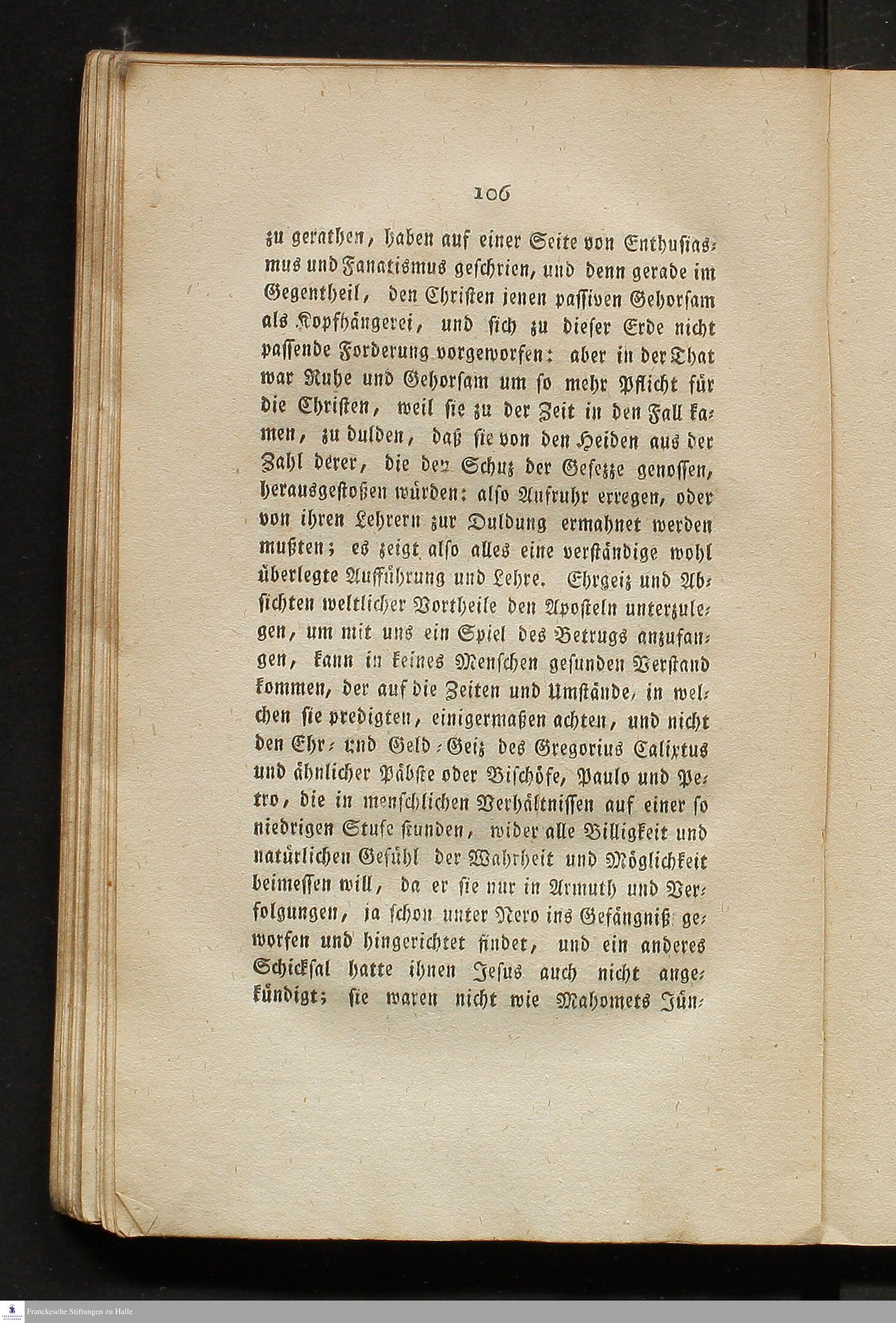 106

zu gerathen, haben auf einer Seite von Enthusiasmus und Fanatismus geschrien, und denn gerade im Gegentheil, den Christen jenen passiven Gehorsam als Kopfhängerei, und sich zu dieser Erde nicht passende Forderung vorgeworfen: aber in der That war Ruhe und Gehorsam um so mehr Pflicht für die Christen, weil sie zu der Zeit in den Fall kamen, zu dulden, daß sie von den Heiden aus der Zahl derer, die den Schuz der Gesezze genossen, herausgestoßen würden: also Aufruhr erregen, oder von ihren Lehrern zur Duldung ermahnet werden mußten; es zeigt also alles eine verständige wohl überlegte Aufführung und Lehre. Ehrgeiz und Absichten weltlicher Vortheile den Aposteln unterzulegen, um mit uns ein Spiel des Betrugs anzufangen, kann in keines Menschen gesunden Verstand kommen, der auf die Zeiten und Umstände, in welchen sie predigten, einigermaßen achten, und nicht den Ehr- und Geld-Geiz des Gregorius Calixtus und ähnlicher Päbste oder Bischöfe, Paulo und Petro, die in menschlichen Verhältnissen auf einer so niedrigen Stufe stunden, wider alle Billigkeit und natürlichen Gefühl der Wahrheit und Möglichkeit beimessen will, da er sie nur in Armuth und Verfolgungen, ja schon unter Nero ins Gefängniß geworfen und hingerichtet findet, und ein anderes Schicksal hatte ihnen Jesus auch nicht angekündigt; sie waren nicht wie Mahomets Jün-

Franckesche Stiftungen zu Halle